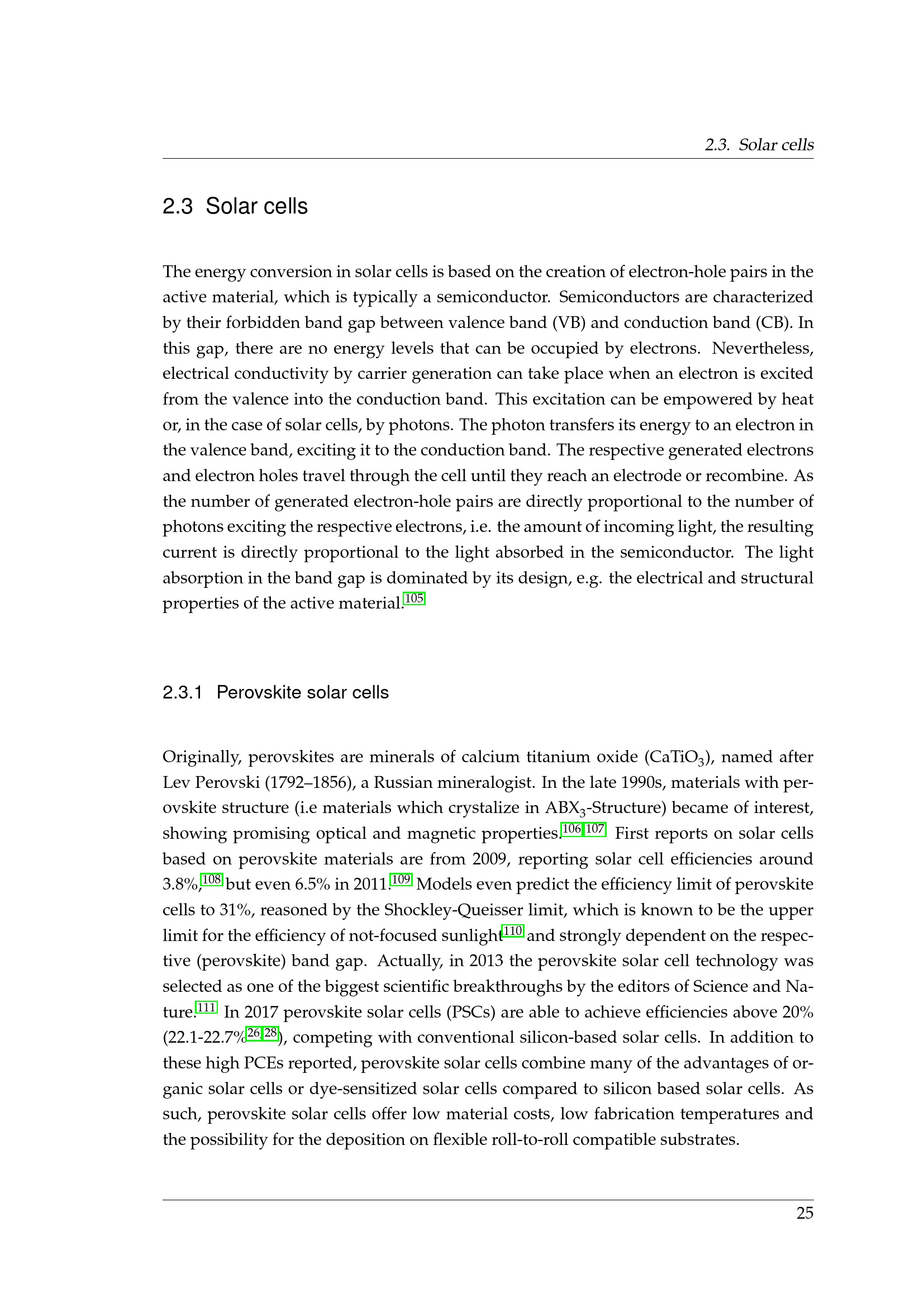 2.3. Solar cells

2.3 Solar cells

The energy conversion in solar cells is based on the creation of electron-hole pairs in the active material, which is typically a semiconductor. Semiconductors are characterized by their forbidden band gap between valence band (VB) and conduction band (CB). In this gap, there are no energy levels that can be occupied by electrons. Nevertheless, electrical conductivity by carrier generation can take place when an electron is excited from the valence into the conduction band. This excitation can be empowered by heat or, in the case of solar cells, by photons. The photon transfers its energy to an electron in the valence band, exciting it to the conduction band. The respective generated electrons and electron holes travel through the cell until they reach an electrode or recombine. As the number of generated electron-hole pairs are directly proportional to the number of photons exciting the respective electrons, i.e. the amount of incoming light, the resulting current is directly proportional to the light absorbed in the semiconductor. The light absorption in the band gap is dominated by its design, e.g. the electrical and structural properties of the active material.$^{105}$

2.3.1 Perovskite solar cells

Originally, perovskites are minerals of calcium titanium oxide ($CaTiO_3$), named after Lev Perovski (1792–1856), a Russian mineralogist. In the late 1990s, materials with perovskite structure (i.e materials which crystalize in $ABX_3$-Structure) became of interest, showing promising optical and magnetic properties.$^{106,107}$ First reports on solar cells based on perovskite materials are from 2009, reporting solar cell efficiencies around 3.8%,$^{108}$ but even 6.5% in 2011.$^{109}$ Models even predict the efficiency limit of perovskite cells to 31%, reasoned by the Shockley-Queisser limit, which is known to be the upper limit for the efficiency of not-focused sunlight$^{110}$ and strongly dependent on the respective (perovskite) band gap. Actually, in 2013 the perovskite solar cell technology was selected as one of the biggest scientific breakthroughs by the editors of Science and Nature.$^{111}$ In 2017 perovskite solar cells (PSCs) are able to achieve efficiencies above 20% (22.1-22.7%$^{26,28}$), competing with conventional silicon-based solar cells. In addition to these high PCEs reported, perovskite solar cells combine many of the advantages of organic solar cells or dye-sensitized solar cells compared to silicon based solar cells. As such, perovskite solar cells offer low material costs, low fabrication temperatures and the possibility for the deposition on flexible roll-to-roll compatible substrates.

25